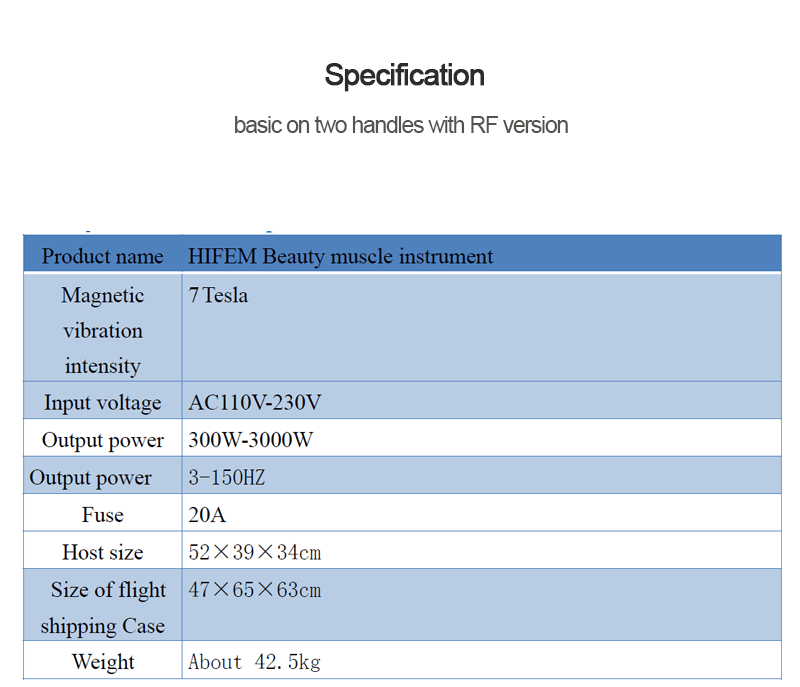 Specification

basic on two handles with RF version

| Product name | HIFEM Beauty muscle instrument |
|---|---|
| Magnetic vibration intensity | 7 Tesla |
| Input voltage | AC110V-230V |
| Output power | 300W-3000W |
| Output power | 3-150HZ |
| Fuse | 20A |
| Host size | 52×39×34cm |
| Size of flight shipping Case | 47×65×63cm |
| Weight | About 42.5kg |